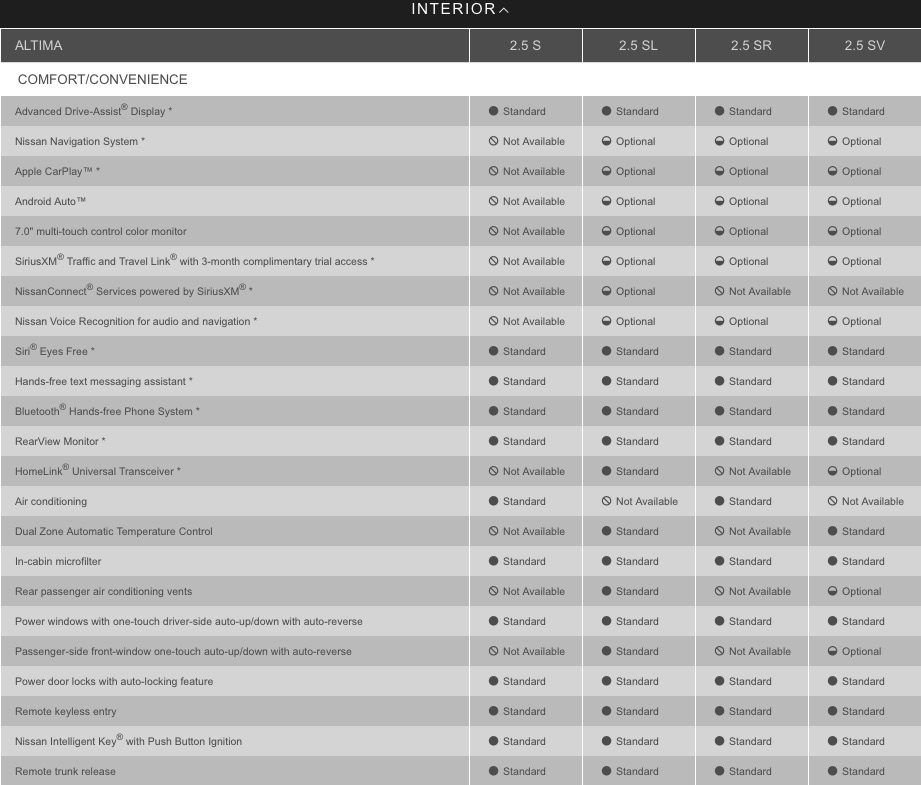 INTERIOR

| ALTIMA | 2.5 S | 2.5 SL | 2.5 SR | 2.5 SV |
|---|---|---|---|---|
| COMFORT/CONVENIENCE | | | | |
| Advanced Drive-Assist® Display * | Standard | Standard | Standard | Standard |
| Nissan Navigation System * | Not Available | Optional | Optional | Optional |
| Apple CarPlay™ * | Not Available | Optional | Optional | Optional |
| Android Auto™ | Not Available | Optional | Optional | Optional |
| 7.0" multi-touch control color monitor | Not Available | Optional | Optional | Optional |
| SiriusXM® Traffic and Travel Link® with 3-month complimentary trial access * | Not Available | Optional | Optional | Optional |
| NissanConnect® Services powered by SiriusXM® * | Not Available | Optional | Not Available | Not Available |
| Nissan Voice Recognition for audio and navigation * | Not Available | Optional | Optional | Optional |
| Siri® Eyes Free * | Standard | Standard | Standard | Standard |
| Hands-free text messaging assistant * | Standard | Standard | Standard | Standard |
| Bluetooth® Hands-free Phone System * | Standard | Standard | Standard | Standard |
| RearView Monitor * | Standard | Standard | Standard | Standard |
| HomeLink® Universal Transceiver * | Not Available | Standard | Not Available | Optional |
| Air conditioning | Standard | Not Available | Standard | Not Available |
| Dual Zone Automatic Temperature Control | Not Available | Standard | Not Available | Standard |
| In-cabin microfilter | Standard | Standard | Standard | Standard |
| Rear passenger air conditioning vents | Not Available | Standard | Not Available | Optional |
| Power windows with one-touch driver-side auto-up/down with auto-reverse | Standard | Standard | Standard | Standard |
| Passenger-side front-window one-touch auto-up/down with auto-reverse | Not Available | Standard | Not Available | Optional |
| Power door locks with auto-locking feature | Standard | Standard | Standard | Standard |
| Remote keyless entry | Standard | Standard | Standard | Standard |
| Nissan Intelligent Key® with Push Button Ignition | Standard | Standard | Standard | Standard |
| Remote trunk release | Standard | Standard | Standard | Standard |